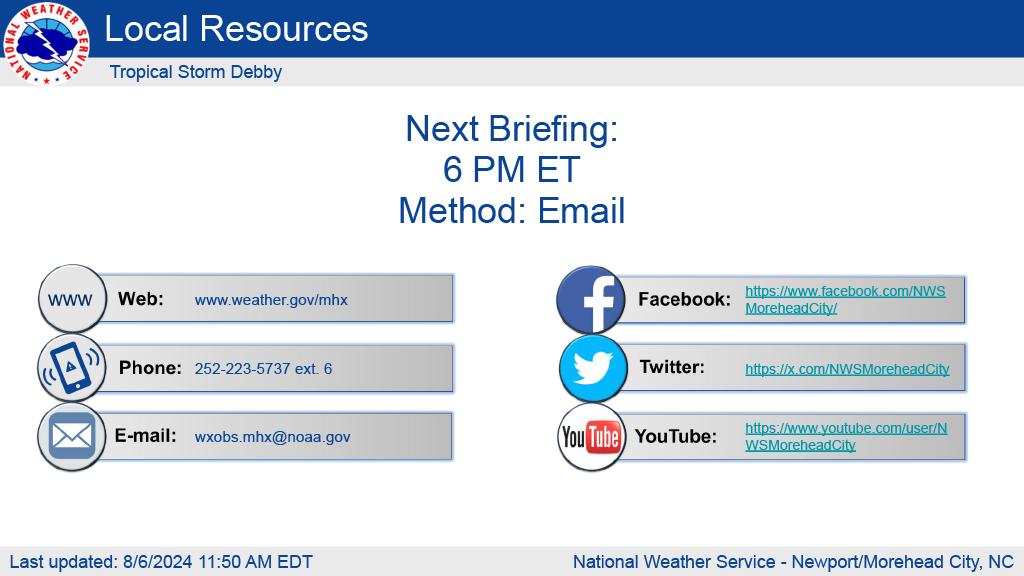 NATIONAL WEATHER SERVICE

Local Resources

Tropical Storm Debby

Next Briefing:
6 PM ET
Method: Email

WWW Web: www.weather.gov/mhx

Phone: 252-223-5737 ext. 6

E-mail: wxobs.mhx@noaa.gov

Facebook: https://www.facebook.com/NWSMoreheadCity/

Twitter: https://x.com/NWSMoreheadCity

YouTube YouTube: https://www.youtube.com/user/NWSMoreheadCity

Last updated: 8/6/2024 11:50 AM EDT

National Weather Service - Newport/Morehead City, NC